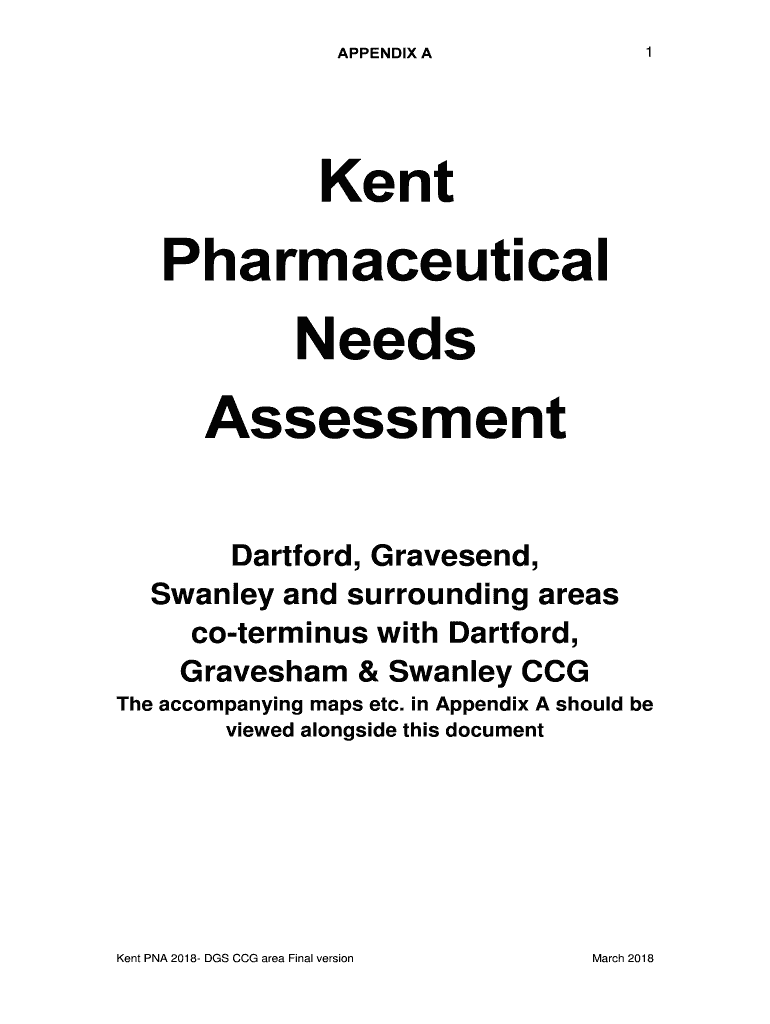 APPENDIX A

1

Kent Pharmaceutical Needs Assessment

Dartford, Gravesend, Swanley and surrounding areas co-terminus with Dartford, Gravesham & Swanley CCG

The accompanying maps etc. in Appendix A should be viewed alongside this document

Kent PNA 2018- DGS CCG area Final version

March 2018